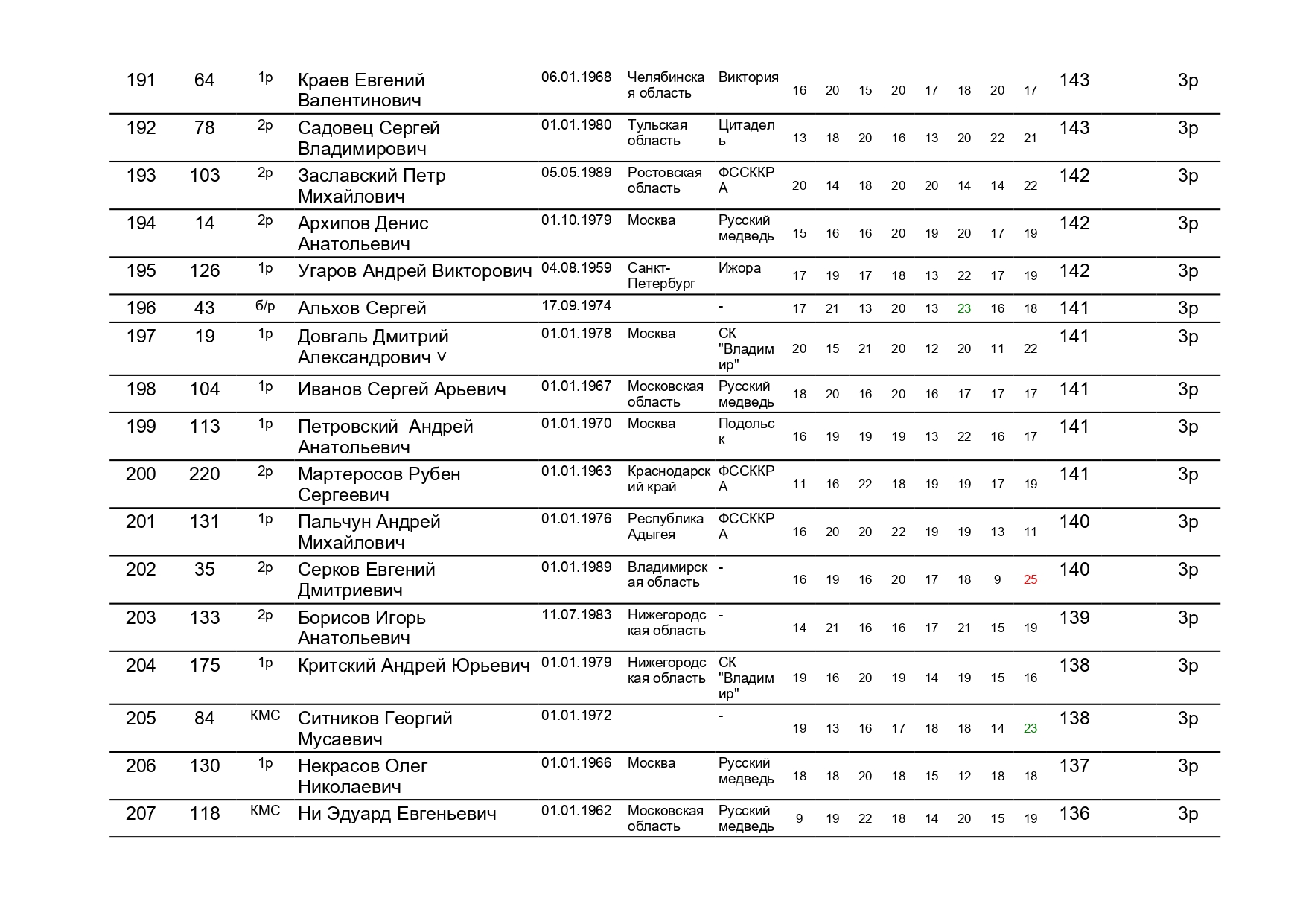 | 191 | 64 | 1р | Краев Евгений Валентинович | 06.01.1968 | Челябинская область | Виктория | 16 | 20 | 15 | 20 | 17 | 18 | 20 | 17 | 143 | 3р |
|---|---|---|---|---|---|---|---|---|---|---|---|---|---|---|---|---|
| 192 | 78 | 2р | Садовец Сергей Владимирович | 01.01.1980 | Тульская область | Цитадель | 13 | 18 | 20 | 16 | 13 | 20 | 22 | 21 | 143 | 3р |
| 193 | 103 | 2р | Заславский Петр Михайлович | 05.05.1989 | Ростовская область | ФССККРА | 20 | 14 | 18 | 20 | 20 | 14 | 14 | 22 | 142 | 3р |
| 194 | 14 | 2р | Архипов Денис Анатольевич | 01.10.1979 | Москва | Русский медведь | 15 | 16 | 16 | 20 | 19 | 20 | 17 | 19 | 142 | 3р |
| 195 | 126 | 1р | Угаров Андрей Викторович | 04.08.1959 | Санкт-Петербург | Ижора | 17 | 19 | 17 | 18 | 13 | 22 | 17 | 19 | 142 | 3р |
| 196 | 43 | б/р | Альхов Сергей | 17.09.1974 | | - | 17 | 21 | 13 | 20 | 13 | 23 | 16 | 18 | 141 | 3р |
| 197 | 19 | 1р | Довгаль Дмитрий Александрович v | 01.01.1978 | Москва | СК "Владимир" | 20 | 15 | 21 | 20 | 12 | 20 | 11 | 22 | 141 | 3р |
| 198 | 104 | 1р | Иванов Сергей Арьевич | 01.01.1967 | Московская область | Русский медведь | 18 | 20 | 16 | 20 | 16 | 17 | 17 | 17 | 141 | 3р |
| 199 | 113 | 1р | Петровский Андрей Анатольевич | 01.01.1970 | Москва | Подольск | 16 | 19 | 19 | 19 | 13 | 22 | 16 | 17 | 141 | 3р |
| 200 | 220 | 2р | Мартеросов Рубен Сергеевич | 01.01.1963 | Краснодарский край | ФССККРА | 11 | 16 | 22 | 18 | 19 | 19 | 17 | 19 | 141 | 3р |
| 201 | 131 | 1р | Пальчун Андрей Михайлович | 01.01.1976 | Республика Адыгея | ФССККРА | 16 | 20 | 20 | 22 | 19 | 19 | 13 | 11 | 140 | 3р |
| 202 | 35 | 2р | Серков Евгений Дмитриевич | 01.01.1989 | Владимирская область | - | 16 | 19 | 16 | 20 | 17 | 18 | 9 | 25 | 140 | 3р |
| 203 | 133 | 2р | Борисов Игорь Анатольевич | 11.07.1983 | Нижегородская область | - | 14 | 21 | 16 | 16 | 17 | 21 | 15 | 19 | 139 | 3р |
| 204 | 175 | 1р | Критский Андрей Юрьевич | 01.01.1979 | Нижегородская область | СК "Владимир" | 19 | 16 | 20 | 19 | 14 | 19 | 15 | 16 | 138 | 3р |
| 205 | 84 | КМС | Ситников Георгий Мусаевич | 01.01.1972 | | - | 19 | 13 | 16 | 17 | 18 | 18 | 14 | 23 | 138 | 3р |
| 206 | 130 | 1р | Некрасов Олег Николаевич | 01.01.1966 | Москва | Русский медведь | 18 | 18 | 20 | 18 | 15 | 12 | 18 | 18 | 137 | 3р |
| 207 | 118 | КМС | Ни Эдуард Евгеньевич | 01.01.1962 | Московская область | Русский медведь | 9 | 19 | 22 | 18 | 14 | 20 | 15 | 19 | 136 | 3р |